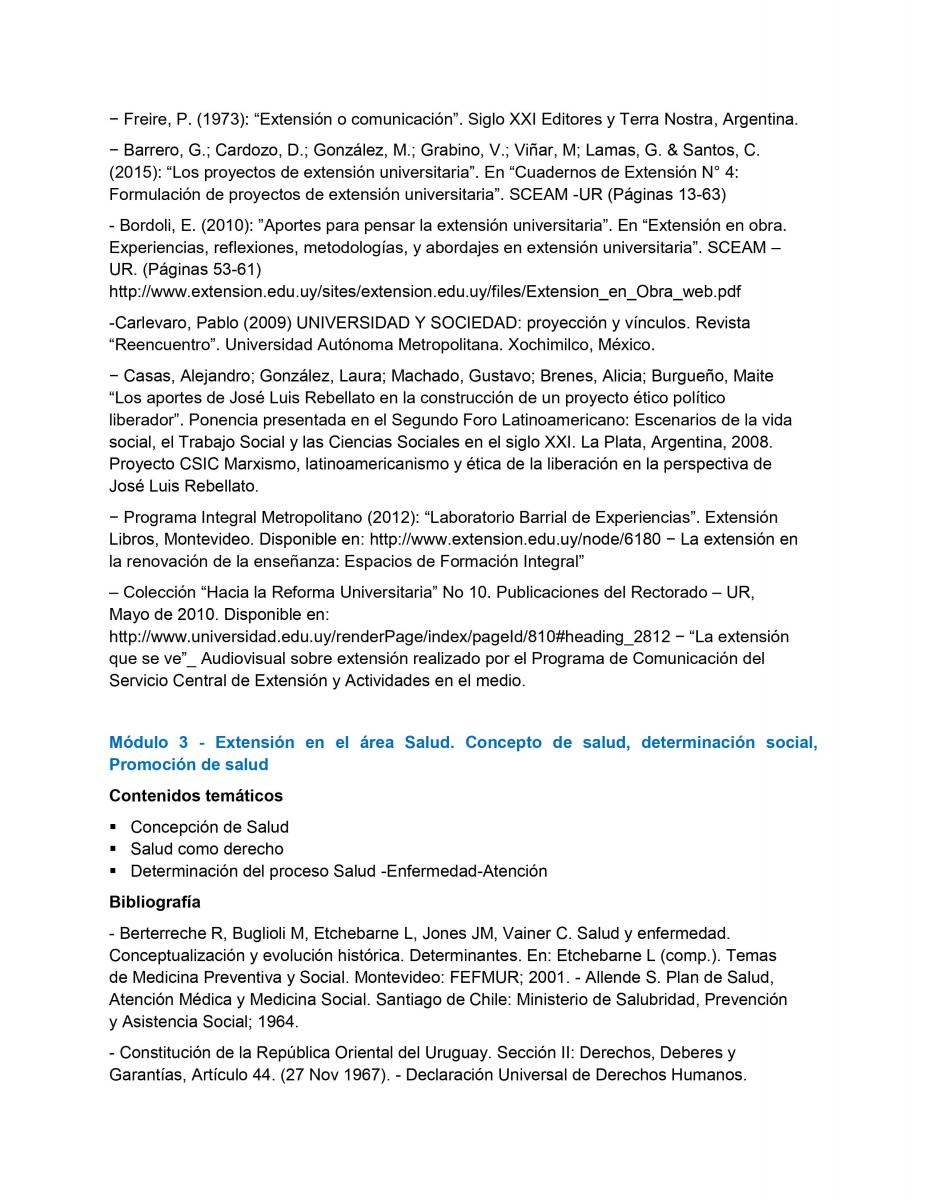 − Freire, P. (1973): “Extensión o comunicación”. Siglo XXI Editores y Terra Nostra, Argentina.

− Barrero, G.; Cardozo, D.; González, M.; Grabino, V.; Viñar, M; Lamas, G. & Santos, C. (2015): “Los proyectos de extensión universitaria”. En “Cuadernos de Extensión N° 4: Formulación de proyectos de extensión universitaria”. SCEAM -UR (Páginas 13-63)

- Bordoli, E. (2010): ”Aportes para pensar la extensión universitaria”. En “Extensión en obra. Experiencias, reflexiones, metodologías, y abordajes en extensión universitaria”. SCEAM – UR. (Páginas 53-61) http://www.extension.edu.uy/sites/extension.edu.uy/files/Extension_en_Obra_web.pdf

-Carlevaro, Pablo (2009) UNIVERSIDAD Y SOCIEDAD: proyección y vínculos. Revista “Reencuentro”. Universidad Autónoma Metropolitana. Xochimilco, México.

− Casas, Alejandro; González, Laura; Machado, Gustavo; Brenes, Alicia; Burgueño, Maite “Los aportes de José Luis Rebellato en la construcción de un proyecto ético político liberador”. Ponencia presentada en el Segundo Foro Latinoamericano: Escenarios de la vida social, el Trabajo Social y las Ciencias Sociales en el siglo XXI. La Plata, Argentina, 2008. Proyecto CSIC Marxismo, latinoamericanismo y ética de la liberación en la perspectiva de José Luis Rebellato.

− Programa Integral Metropolitano (2012): “Laboratorio Barrial de Experiencias”. Extensión Libros, Montevideo. Disponible en: http://www.extension.edu.uy/node/6180 − La extensión en la renovación de la enseñanza: Espacios de Formación Integral”

– Colección “Hacia la Reforma Universitaria” No 10. Publicaciones del Rectorado – UR, Mayo de 2010. Disponible en: http://www.universidad.edu.uy/renderPage/index/pageId/810#heading_2812 − “La extensión que se ve”_ Audiovisual sobre extensión realizado por el Programa de Comunicación del Servicio Central de Extensión y Actividades en el medio.

Módulo 3 - Extensión en el área Salud. Concepto de salud, determinación social, Promoción de salud

Contenidos temáticos

▪ Concepción de Salud
▪ Salud como derecho
▪ Determinación del proceso Salud -Enfermedad-Atención

Bibliografía

- Berterreche R, Buglioli M, Etchebarne L, Jones JM, Vainer C. Salud y enfermedad. Conceptualización y evolución histórica. Determinantes. En: Etchebarne L (comp.). Temas de Medicina Preventiva y Social. Montevideo: FEFMUR; 2001. - Allende S. Plan de Salud, Atención Médica y Medicina Social. Santiago de Chile: Ministerio de Salubridad, Prevención y Asistencia Social; 1964.

- Constitución de la República Oriental del Uruguay. Sección II: Derechos, Deberes y Garantías, Artículo 44. (27 Nov 1967). - Declaración Universal de Derechos Humanos.